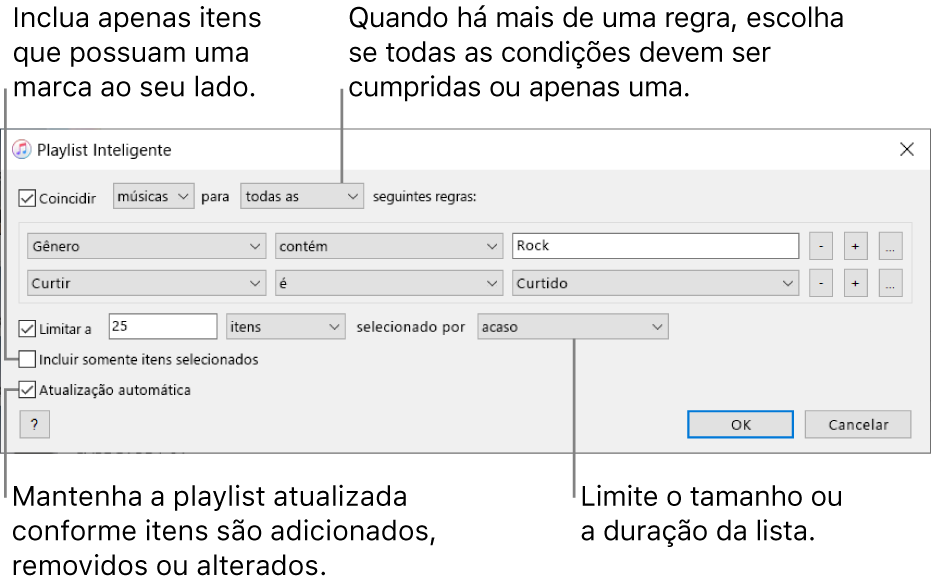 Inclua apenas itens que possuam uma marca ao seu lado.

Quando há mais de uma regra, escolha se todas as condições devem ser cumpridas ou apenas uma.

Playlist Inteligente

Coincidir músicas para todas as seguintes regras:

Gênero contém Rock - + ...

Curtir é Curtido - + ...

Limitar a 25 itens selecionado por acaso

Incluir somente itens selecionados

Atualização automática

?

OK Cancelar

Mantenha a playlist atualizada conforme itens são adicionados, removidos ou alterados.

Limite o tamanho ou a duração da lista.